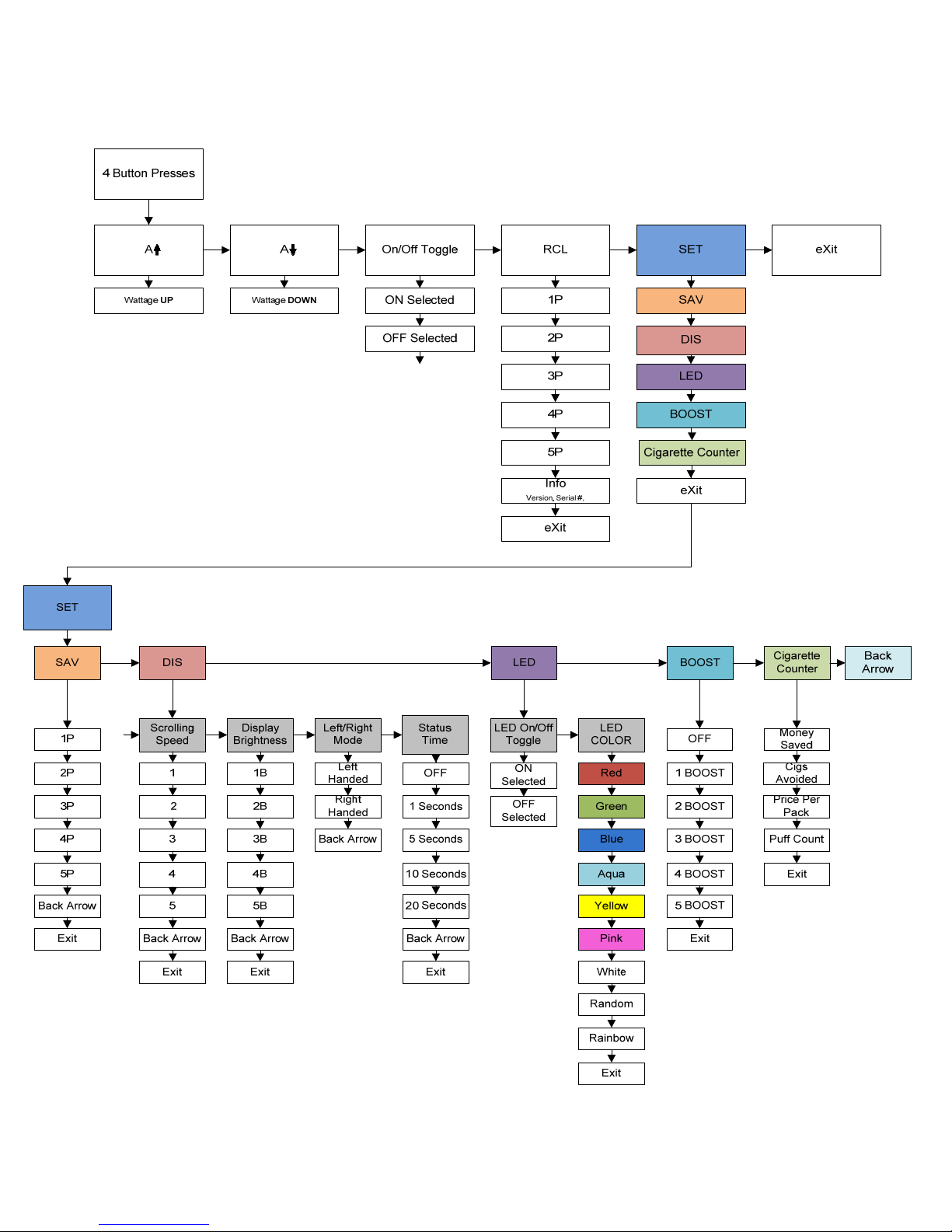 4 Button Presses

A↑

Wattage UP

A↓

Wattage DOWN

On/Off Toggle

ON Selected

OFF Selected

RCL

1P

2P

3P

4P

5P

Info
Version, Serial #,

eXit

SET

SAV

DIS

LED

BOOST

Cigarette Counter

eXit

eXit

SET

SAV

1P

2P

3P

4P

5P

Back Arrow

Exit

DIS

Scrolling Speed

1

2

3

4

5

Back Arrow

Exit

Display Brightness

1B

2B

3B

4B

5B

Back Arrow

Exit

Left/Right Mode

Left Handed

Right Handed

Back Arrow

Status Time

OFF

1 Seconds

5 Seconds

10 Seconds

20 Seconds

Back Arrow

Exit

LED

LED On/Off Toggle

ON Selected

OFF Selected

LED COLOR

Red

Green

Blue

Aqua

Yellow

Pink

White

Random

Rainbow

Exit

BOOST

OFF

1 BOOST

2 BOOST

3 BOOST

4 BOOST

5 BOOST

Exit

Cigarette Counter

Money Saved

Cigs Avoided

Price Per Pack

Puff Count

Exit

Back Arrow